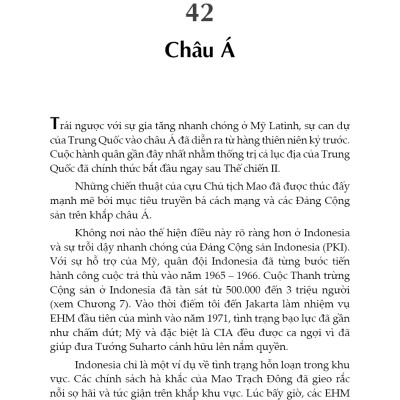 42

Châu Á

Trái ngược với sự gia tăng nhanh chóng ở Mỹ Latinh, sự can dự của Trung Quốc vào châu Á đã diễn ra từ hàng thiên niên kỷ trước. Cuộc hành quân gần đây nhất nhằm thống trị cả lục địa của Trung Quốc đã chính thức bắt đầu ngay sau Thế chiến II.

Những chiến thuật của cựu Chủ tịch Mao đã được thúc đẩy mạnh mẽ bởi mục tiêu truyền bá cách mạng và các Đảng Cộng sản trên khắp châu Á.

Không nơi nào thể hiện điều này rõ ràng hơn ở Indonesia và sự trỗi dậy nhanh chóng của Đảng Cộng sản Indonesia (PKI). Với sự hỗ trợ của Mỹ, quân đội Indonesia đã từng bước tiến hành công cuộc trả thù vào năm 1965 – 1966. Cuộc Thanh trừng Cộng sản ở Indonesia đã tàn sát từ 500.000 đến 3 triệu người (xem Chương 7). Vào thời điểm tôi đến Jakarta làm nhiệm vụ EHM đầu tiên của mình vào năm 1971, tình trạng bạo lực đã gần như chấm dứt; Mỹ và đặc biệt là CIA đều được ca ngợi vì đã giúp đưa Tướng Suharto cánh hữu lên nắm quyền.

Indonesia chỉ là một ví dụ về tình trạng hỗn loạn trong khu vực. Các chính sách hà khắc của Mao Trạch Đông đã gieo rắc nỗi sợ hãi và tức giận trên khắp khu vực. Lúc bấy giờ, các EHM